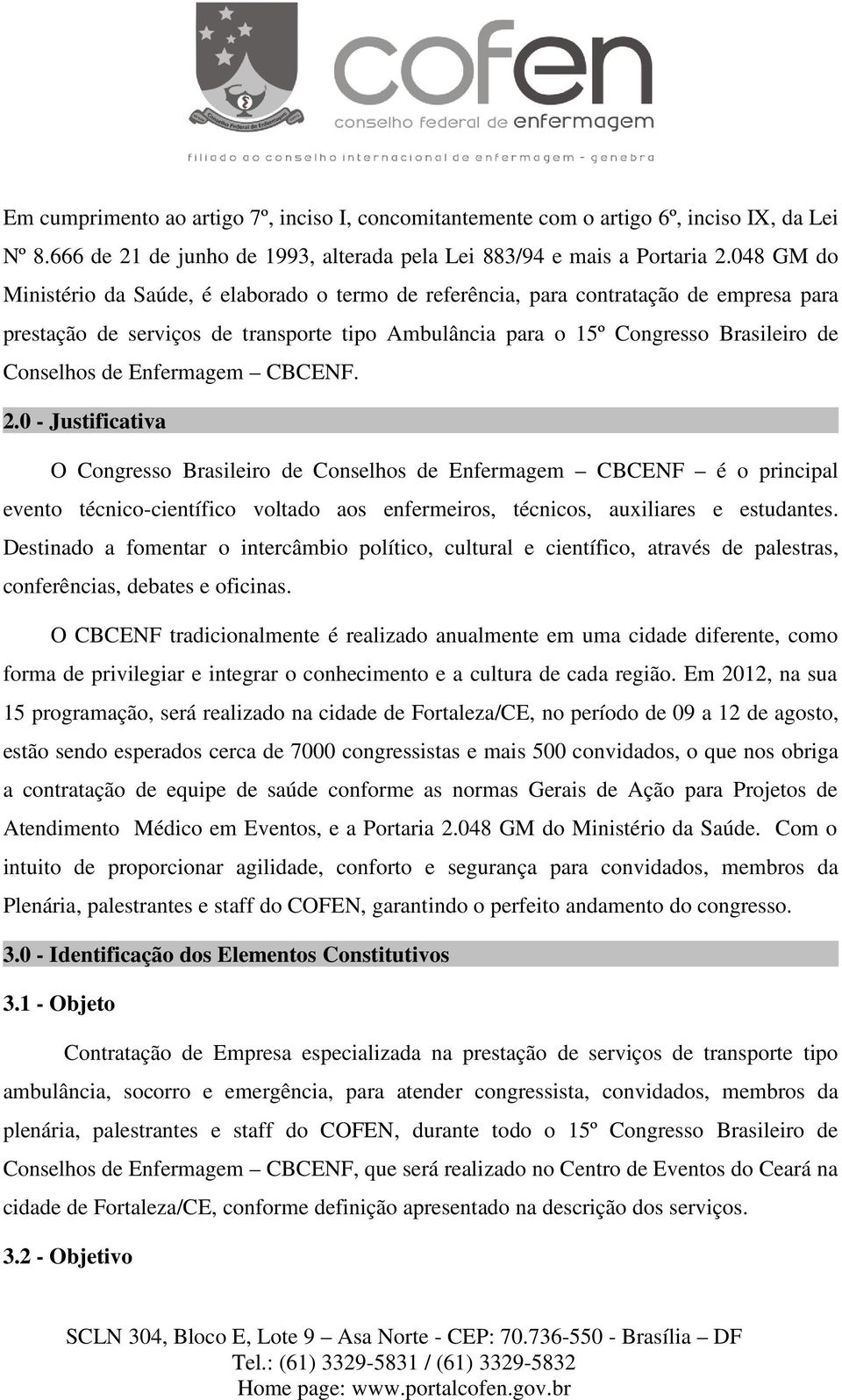 Conselho Federal de Enfermagem

cofen
conselho federal de enfermagem
filiado ao conselho internacional de enfermagem - genebra

Em cumprimento ao artigo 7º, inciso I, concomitantemente com o artigo 6º, inciso IX, da Lei Nº 8.666 de 21 de junho de 1993, alterada pela Lei 883/94 e mais a Portaria 2.048 GM do Ministério da Saúde, é elaborado o termo de referência, para contratação de empresa para prestação de serviços de transporte tipo Ambulância para o 15º Congresso Brasileiro de Conselhos de Enfermagem – CBCENF.

2.0 - Justificativa

O Congresso Brasileiro de Conselhos de Enfermagem – CBCENF – é o principal evento técnico-científico voltado aos enfermeiros, técnicos, auxiliares e estudantes. Destinado a fomentar o intercâmbio político, cultural e científico, através de palestras, conferências, debates e oficinas.

O CBCENF tradicionalmente é realizado anualmente em uma cidade diferente, como forma de privilegiar e integrar o conhecimento e a cultura de cada região. Em 2012, na sua 15 programação, será realizado na cidade de Fortaleza/CE, no período de 09 a 12 de agosto, estão sendo esperados cerca de 7000 congressistas e mais 500 convidados, o que nos obriga a contratação de equipe de saúde conforme as normas Gerais de Ação para Projetos de Atendimento Médico em Eventos, e a Portaria 2.048 GM do Ministério da Saúde. Com o intuito de proporcionar agilidade, conforto e segurança para convidados, membros da Plenária, palestrantes e staff do COFEN, garantindo o perfeito andamento do congresso.

3.0 - Identificação dos Elementos Constitutivos

3.1 - Objeto

Contratação de Empresa especializada na prestação de serviços de transporte tipo ambulância, socorro e emergência, para atender congressista, convidados, membros da plenária, palestrantes e staff do COFEN, durante todo o 15º Congresso Brasileiro de Conselhos de Enfermagem – CBCENF, que será realizado no Centro de Eventos do Ceará na cidade de Fortaleza/CE, conforme definição apresentado na descrição dos serviços.

3.2 - Objetivo

SCLN 304, Bloco E, Lote 9 – Asa Norte - CEP: 70.736-550 - Brasília – DF
Tel.: (61) 3329-5831 / (61) 3329-5832
Home page: www.portalcofen.gov.br